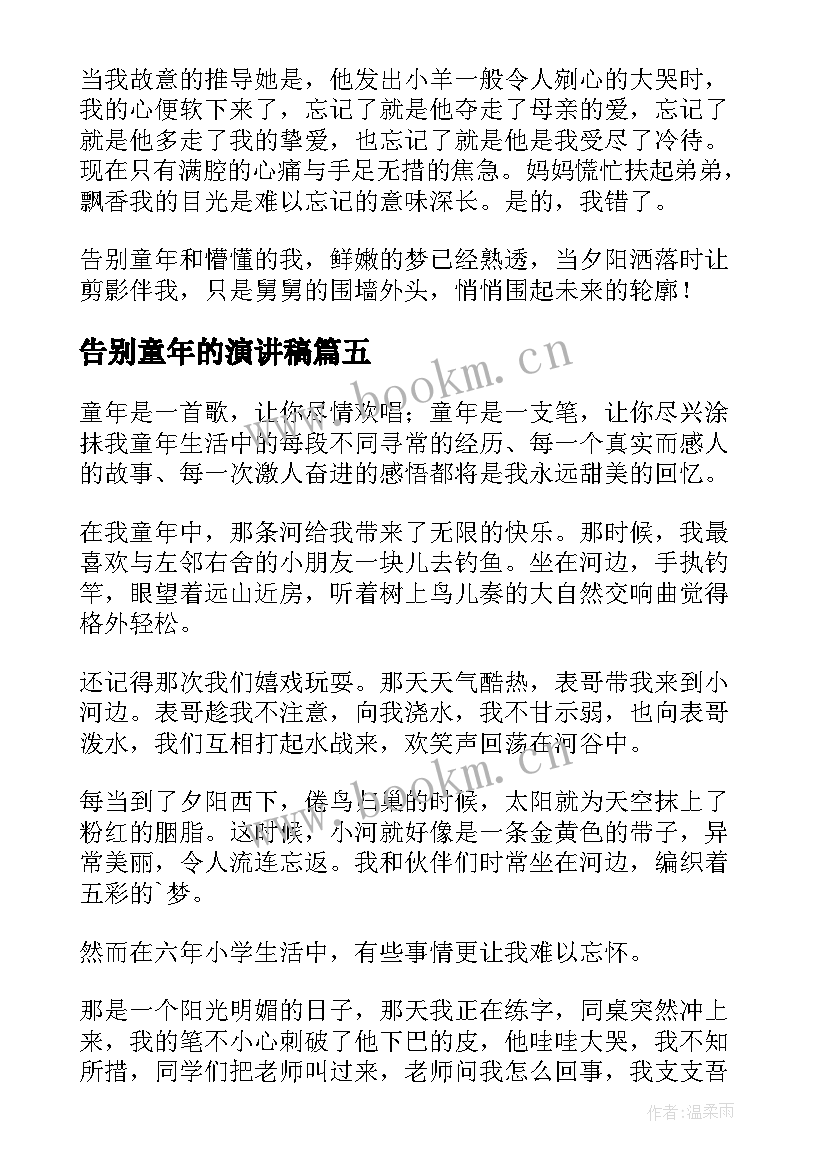 当我故意的推导她是，他发出小羊一般令人剜心的大哭时，我的心便软下来了，忘记了就是他夺走了母亲的爱，忘记了就是他多走了我的挚爱，也忘记了就是他是我受尽了冷待。现在只有满腔的心痛与手足无措的焦急。妈妈慌忙扶起弟弟，飘香我的目光是难以忘记的意味深长。是的，我错了。

告别童年和懵懂的我，鲜嫩的梦已经熟透，当夕阳洒落时让剪影伴我，只是舅舅的围墙外头，悄悄围起未来的轮廓！

告别童年的演讲稿篇五

www.bookm.cn

童年是一首歌，让你尽情欢唱；童年是一支笔，让你尽兴涂抹我童年生活中的每段不同寻常的经历、每一个真实而感人的故事、每一次激人奋进的感悟都将是我永远甜美的回忆。

在我童年中，那条河给我带来了无限的快乐。那时候，我最喜欢与左邻右舍的小朋友一块儿去钓鱼。坐在河边，手执钓竿，眼望着远山近房，听着树上鸟儿奏的大自然交响曲觉得格外轻松。

还记得那次我们嬉戏玩耍。那天天气酷热，表哥带我来到小河边。表哥趁我不注意，向我浇水，我不甘示弱，也向表哥泼水，我们互相打起水战来，欢笑声回荡在河谷中。

www.bookm.cn

每当到了夕阳西下，倦鸟归巢的时候，太阳就为天空抹上了粉红的胭脂。这时候，小河就好像是一条金黄色的带子，异常美丽，令人流连忘返。我和伙伴们时常坐在河边，编织着五彩的`梦。

然而在六年小学生活中，有些事情更让我难以忘怀。

那是一个阳光明媚的日子，那天我正在练字，同桌突然冲上来，我的笔不小心刺破了他下巴的皮，他哇哇大哭，我不知所措，同学们把老师叫过来，老师问我怎么回事，我支支吾

作者：温柔雨